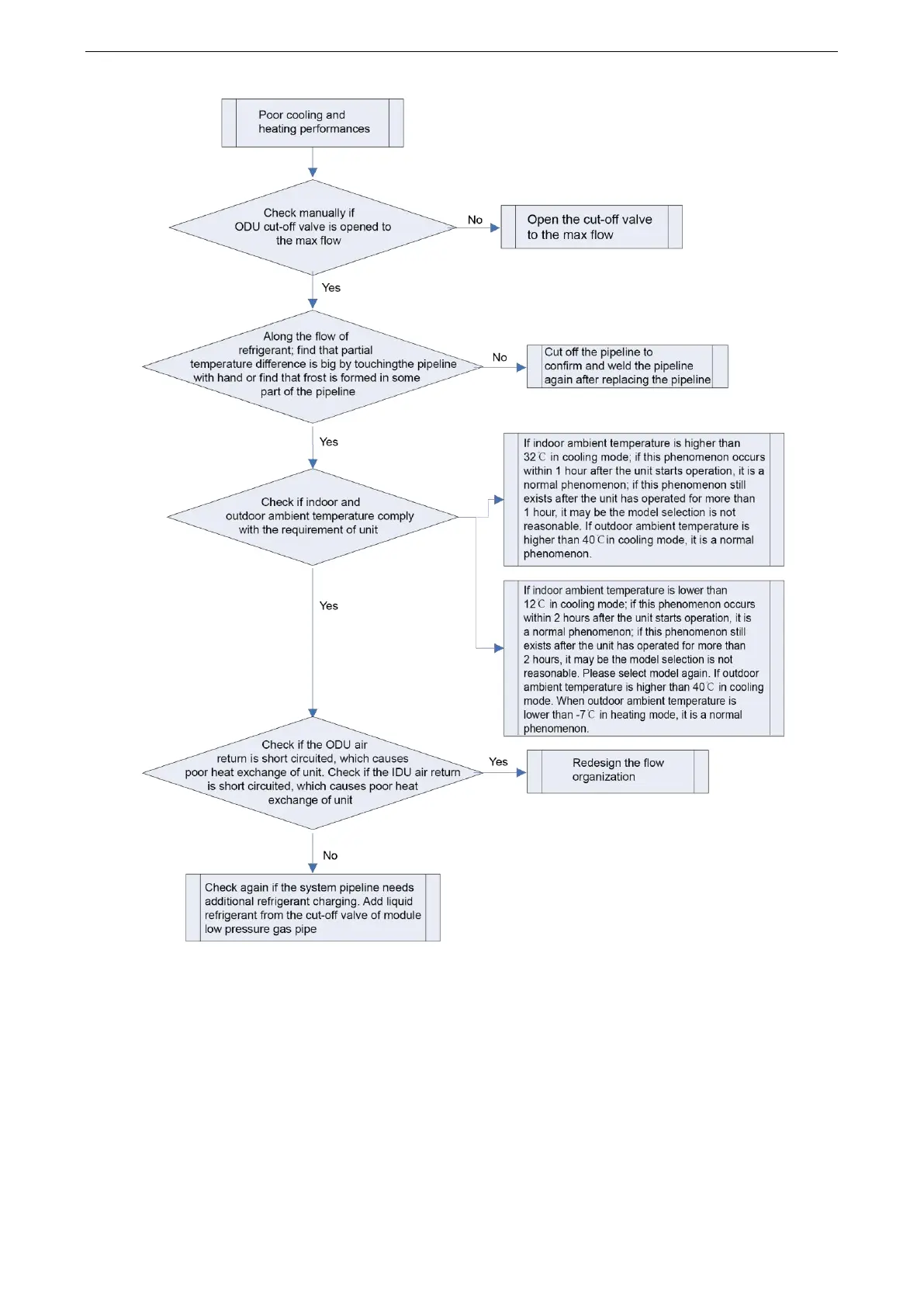 Poor cooling and heating performances

Check manually if ODU cut-off valve is opened to the max flow

No

Open the cut-off valve to the max flow

Yes

Along the flow of refrigerant; find that partial temperature difference is big by touchingthe pipeline with hand or find that frost is formed in some part of the pipeline

No

Cut off the pipeline to confirm and weld the pipeline again after replacing the pipeline

Yes

Check if indoor and outdoor ambient temperature comply with the requirement of unit

If indoor ambient temperature is higher than 32℃ in cooling mode; if this phenomenon occurs within 1 hour after the unit starts operation, it is a normal phenomenon; if this phenomenon still exists after the unit has operated for more than 1 hour, it may be the model selection is not reasonable. If outdoor ambient temperature is higher than 40℃in cooling mode, it is a normal phenomenon.

If indoor ambient temperature is lower than 12℃ in cooling mode; if this phenomenon occurs within 2 hours after the unit starts operation, it is a normal phenomenon; if this phenomenon still exists after the unit has operated for more than 2 hours, it may be the model selection is not reasonable. Please select model again. If outdoor ambient temperature is higher than 40℃ in cooling mode. When outdoor ambient temperature is lower than -7℃ in heating mode, it is a normal phenomenon.

Yes

Check if the ODU air return is short circuited, which causes poor heat exchange of unit. Check if the IDU air return is short circuited, which causes poor heat exchange of unit

Yes

Redesign the flow organization

No

Check again if the system pipeline needs additional refrigerant charging. Add liquid refrigerant from the cut-off valve of module low pressure gas pipe